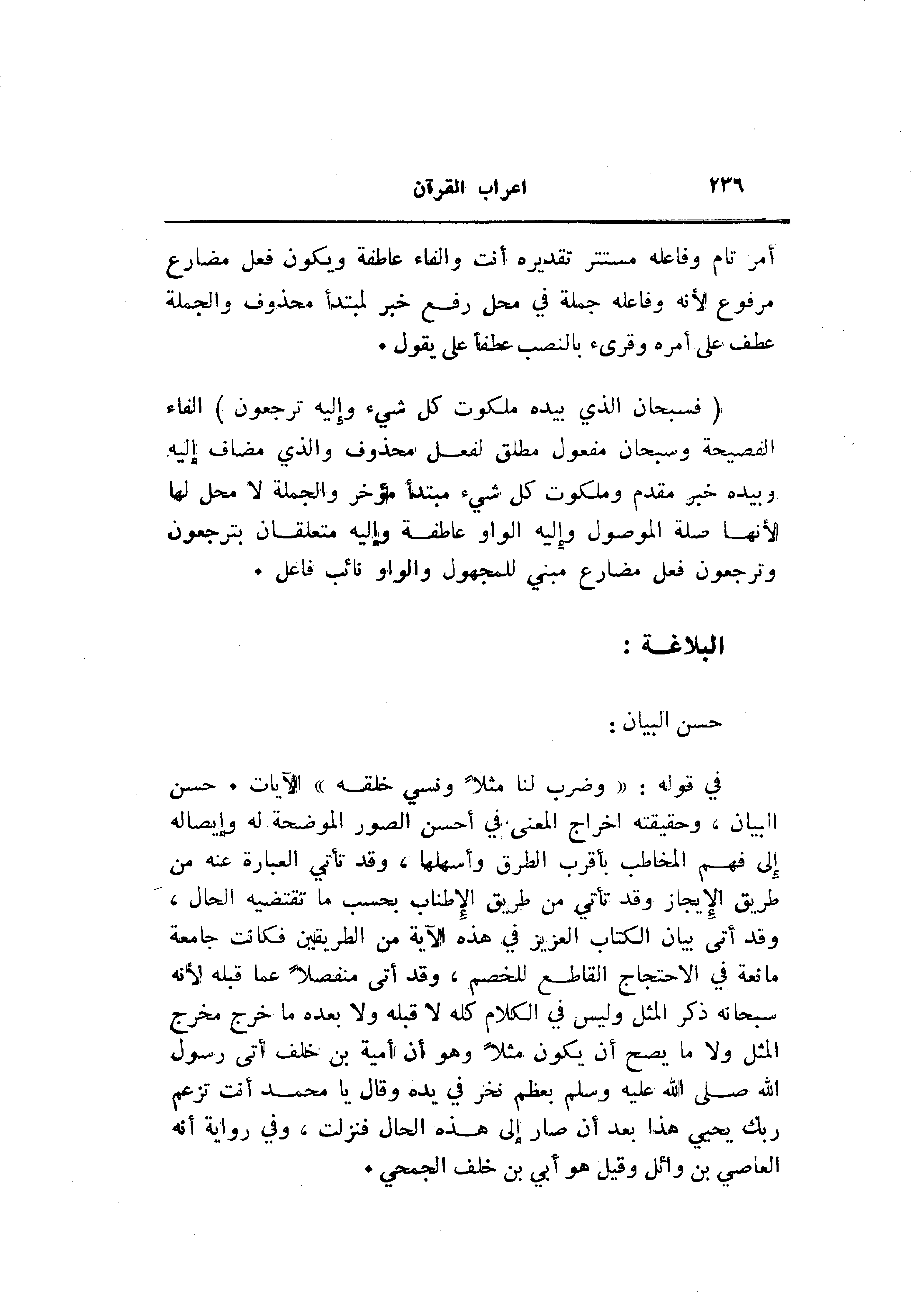 ٢٣٦ اعراب القرآن

أمر تام وفاعله مستتر تقديره أنت والفاء عاطفة ويكون فعل مضارع مرفوع لأنه وفاعله جملة في محل رفع خبر لمبتدأ محذوف والجملة عطف على أمره وقرىء بالنصب عطفاً على يقول •

( فسبحان الذي بيده ملكوت كل شيء وإليه ترجعون ) الفاء الفصيحة وسبحان مفعول مطلق لفعل محذوف والذي مضاف إليه وبيده خبر مقدم وملكوت كل شيء مبتدأ مؤخر والجملة لا محل لها لأنها صلة الموصول وإليه الواو عاطفة وإليه متعلقان بترجعون وترجعون فعل مضارع مبني للمجهول والواو نائب فاعل •

البلاغة :

حسن البيان :

في قوله : « وضرب لنا مثلاً ونسي خلقه » الآيات • حسن البيان ، وحقيقته اخراج المعنى في أحسن الصور الموضحة له وإيصاله إلى فهم المخاطب بأقرب الطرق وأسهلها ، وقد تأتي العبارة عنه من طريق الإيجاز وقد تأتي من طريق الإطناب بحسب ما تقتضيه الحال ، وقد أتى بيان الكتاب العزيز في هذه الآية من الطريقين فكانت جامعة مانعة في الاحتجاج القاطع للخصم ، وقد أتى منفصلاً عما قبله لأنه سبحانه ذكر المثل وليس في الكلام كله لا قبله ولا بعده ما خرج مخرج المثل ولا ما يصح أن يكون مثلاً وهو أن أمية بن خلف أتى رسول الله صلى الله عليه وسلم بعظم نخر في يده وقال يا محمد أنت تزعم ربك يحيي هذا بعد أن صار إلى هذه الحال فنزلت ، وفي رواية أنه العاصي بن وائل وقيل هو أبي بن خلف الجمحي •